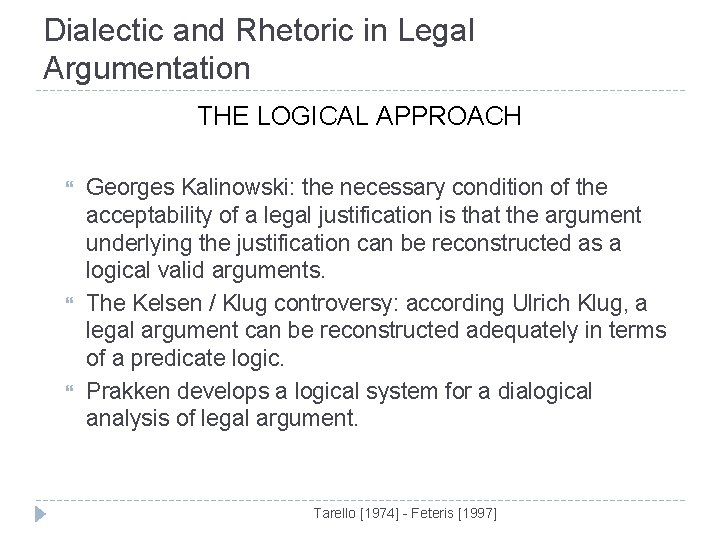 Dialectic and Rhetoric in Legal Argumentation

THE LOGICAL APPROACH

Georges Kalinowski: the necessary condition of the acceptability of a legal justification is that the argument underlying the justification can be reconstructed as a logical valid arguments.

The Kelsen / Klug controversy: according Ulrich Klug, a legal argument can be reconstructed adequately in terms of a predicate logic.

Prakken develops a logical system for a dialogical analysis of legal argument.

Tarello [1974] - Feteris [1997]